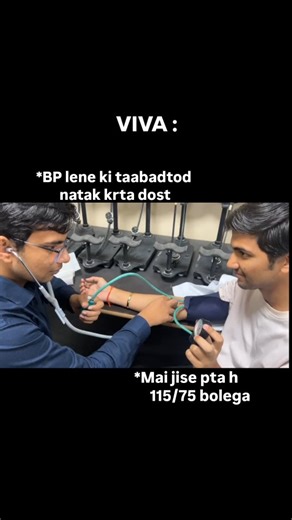 VIVA :

*BP lene ki taabadtod natak krta dost

*Mai jise pta h 115/75 bolega